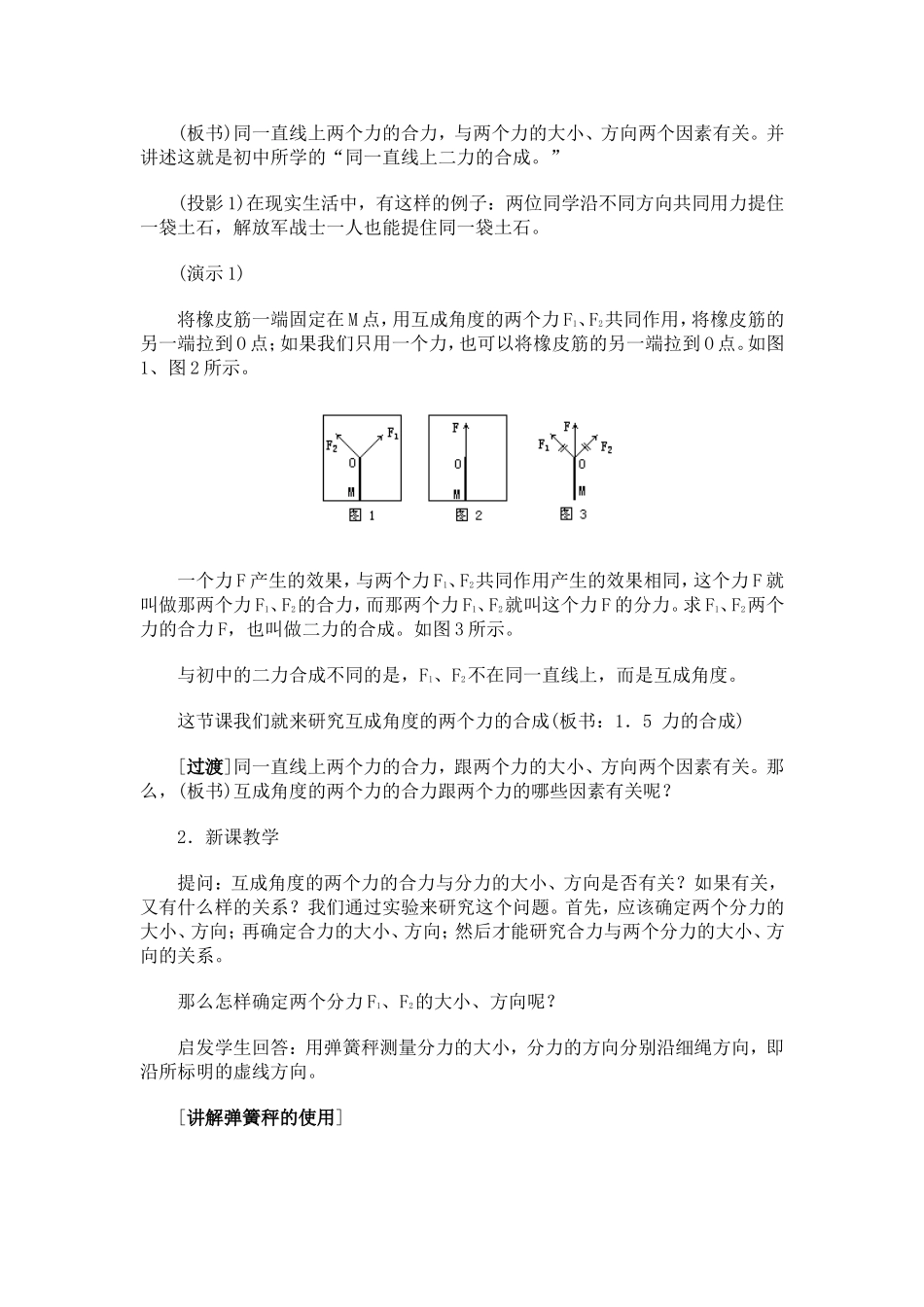 (板书)同一直线上两个力的合力，与两个力的大小、方向两个因素有关。并讲述这就是初中所学的“同一直线上二力的合成。”

(投影1)在现实生活中，有这样的例子：两位同学沿不同方向共同用力提住一袋土石，解放军战士一人也能提住同一袋土石。

(演示1)

将橡皮筋一端固定在M点，用互成角度的两个力$F_1$、$F_2$共同作用，将橡皮筋的另一端拉到O点；如果我们只用一个力，也可以将橡皮筋的另一端拉到O点。如图1、图2所示。

$F_2$ $F_1$ O M 图1 F O M 图2 F $F_1$ $F_2$ O M 图3

一个力F产生的效果，与两个力$F_1$、$F_2$共同作用产生的效果相同，这个力F就叫做那两个力$F_1$、$F_2$的合力，而那两个力$F_1$、$F_2$就叫这个力F的分力。求$F_1$、$F_2$两个力的合力F，也叫做二力的合成。如图3所示。

与初中的二力合成不同的是，$F_1$、$F_2$不在同一直线上，而是互成角度。

这节课我们就来研究互成角度的两个力的合成(板书：1．5 力的合成)

[过渡]同一直线上两个力的合力，跟两个力的大小、方向两个因素有关。那么，(板书)互成角度的两个力的合力跟两个力的哪些因素有关呢？

2．新课教学

提问：互成角度的两个力的合力与分力的大小、方向是否有关？如果有关，又有什么样的关系？我们通过实验来研究这个问题。首先，应该确定两个分力的大小、方向；再确定合力的大小、方向；然后才能研究合力与两个分力的大小、方向的关系。

那么怎样确定两个分力$F_1$、$F_2$的大小、方向呢？

启发学生回答：用弹簧秤测量分力的大小，分力的方向分别沿细绳方向，即沿所标明的虚线方向。

[讲解弹簧秤的使用]